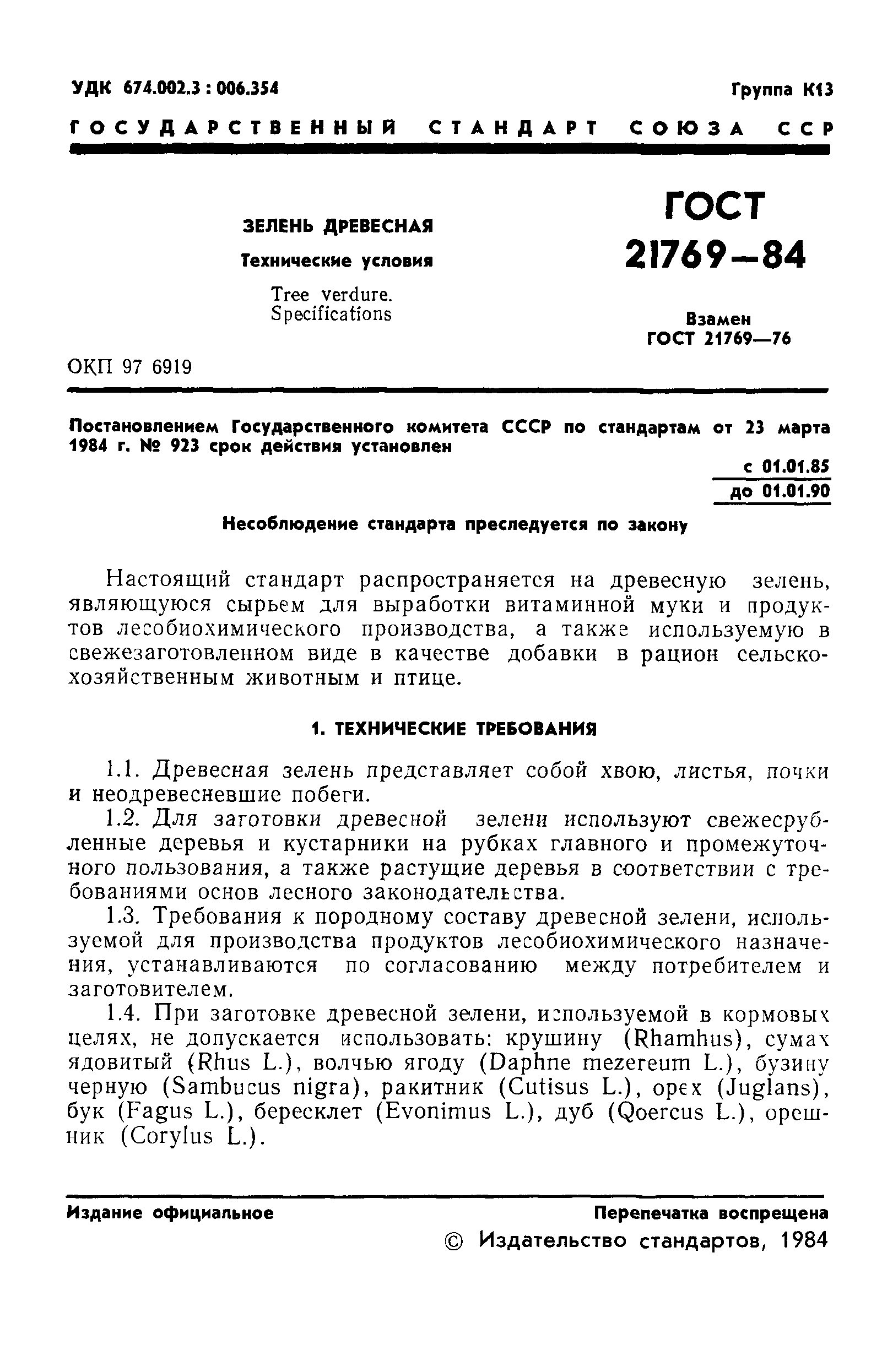 УДК 674.002.3 : 006.354

Группа К13

ГОСУДАРСТВЕННЫЙ СТАНДАРТ СОЮЗА ССР

ЗЕЛЕНЬ ДРЕВЕСНАЯ

Технические условия

Tree verdure. Specifications

ГОСТ 21769—84

Взамен ГОСТ 21769—76

ОКП 97 6919

Постановлением Государственного комитета СССР по стандартам от 23 марта 1984 г. № 923 срок действия установлен

с 01.01.85
до 01.01.90

Несоблюдение стандарта преследуется по закону

Настоящий стандарт распространяется на древесную зелень, являющуюся сырьем для выработки витаминной муки и продуктов лесобиохимического производства, а также используемую в свежезаготовленном виде в качестве добавки в рацион сельскохозяйственным животным и птице.

1. ТЕХНИЧЕСКИЕ ТРЕБОВАНИЯ

1.1. Древесная зелень представляет собой хвою, листья, почки и неодревесневшие побеги.

1.2. Для заготовки древесной зелени используют свежесрубленные деревья и кустарники на рубках главного и промежуточного пользования, а также растущие деревья в соответствии с требованиями основ лесного законодательства.

1.3. Требования к породному составу древесной зелени, используемой для производства продуктов лесобиохимического назначения, устанавливаются по согласованию между потребителем и заготовителем.

1.4. При заготовке древесной зелени, используемой в кормовых целях, не допускается использовать: крушину (Rhamhus), сумах ядовитый (Rhus L.), волчью ягоду (Daphne mezereum L.), бузину черную (Sambucus nigra), ракитник (Cutisus L.), орех (Juglans), бук (Fagus L.), бересклет (Evonimus L.), дуб (Qoercus L.), орешник (Corylus L.).

Издание официальное

Перепечатка воспрещена

© Издательство стандартов, 1984